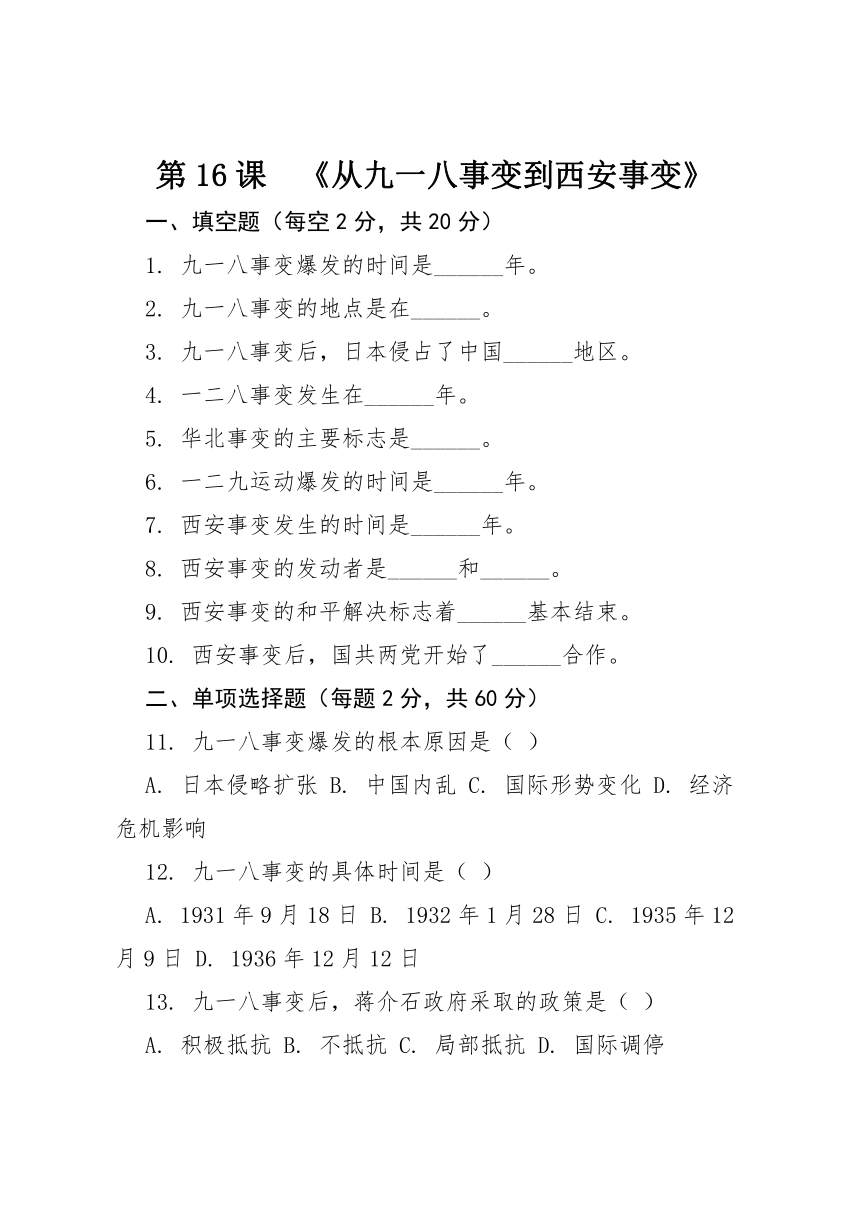 第 16 课 《从九一八事变到西安事变》

一、填空题（每空 2 分，共 20 分）

1. 九一八事变爆发的时间是______年。

2. 九一八事变的地点是在______。

3. 九一八事变后，日本侵占了中国______地区。

4. 一二八事变发生在______年。

5. 华北事变的主要标志是______。

6. 一二九运动爆发的时间是______年。

7. 西安事变发生的时间是______年。

8. 西安事变的发动者是______和______。

9. 西安事变的和平解决标志着______基本结束。

10. 西安事变后，国共两党开始了______合作。

二、单项选择题（每题 2 分，共 60 分）

11. 九一八事变爆发的根本原因是（ ）

A. 日本侵略扩张 B. 中国内乱 C. 国际形势变化 D. 经济危机影响

12. 九一八事变的具体时间是（ ）

A. 1931 年 9 月 18 日 B. 1932 年 1 月 28 日 C. 1935 年 12 月 9 日 D. 1936 年 12 月 12 日

13. 九一八事变后，蒋介石政府采取的政策是（ ）

A. 积极抵抗 B. 不抵抗 C. 局部抵抗 D. 国际调停